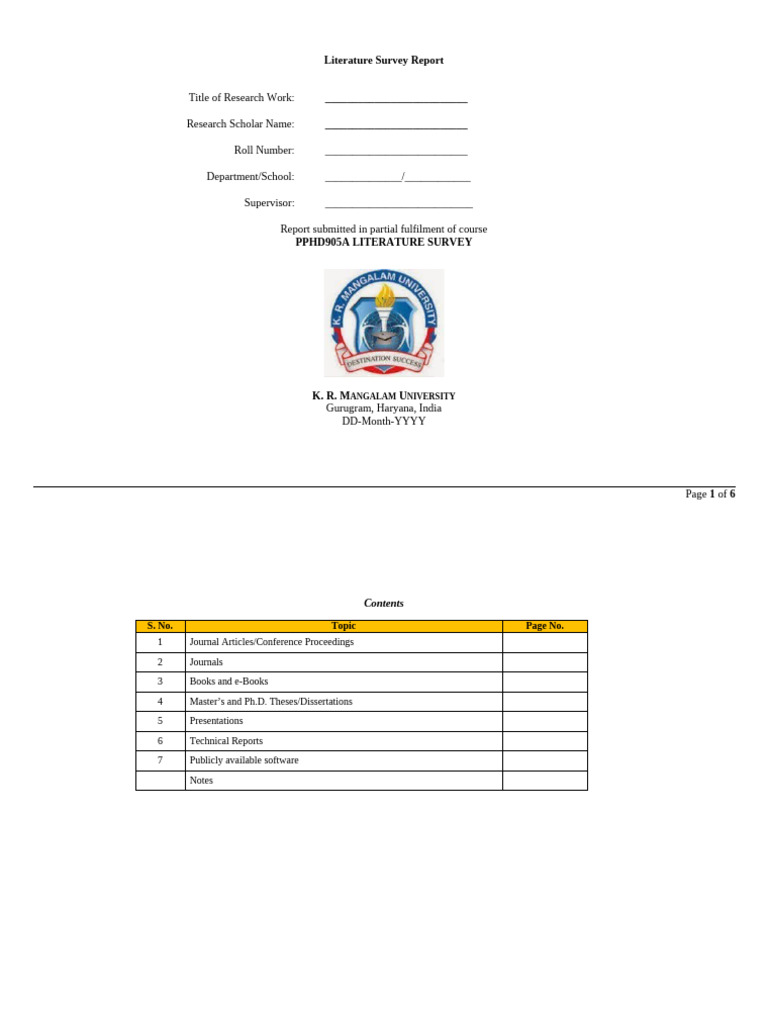 Literature Survey Report

Title of Research Work: ________________________

Research Scholar Name: ________________________

Roll Number: ________________________

Department/School: _____________/___________

Supervisor: _________________________

Report submitted in partial fulfilment of course
PPHD905A LITERATURE SURVEY

K. R. MANGALAM UNIVERSITY
DESTINATION SUCCESS

K. R. MANGALAM UNIVERSITY
Gurugram, Haryana, India
DD-Month-YYYY

Page 1 of 6

Contents

| S. No. | Topic | Page No. |
|---|---|---|
| 1 | Journal Articles/Conference Proceedings | |
| 2 | Journals | |
| 3 | Books and e-Books | |
| 4 | Master's and Ph.D. Theses/Dissertations | |
| 5 | Presentations | |
| 6 | Technical Reports | |
| 7 | Publicly available software | |
| | Notes | |